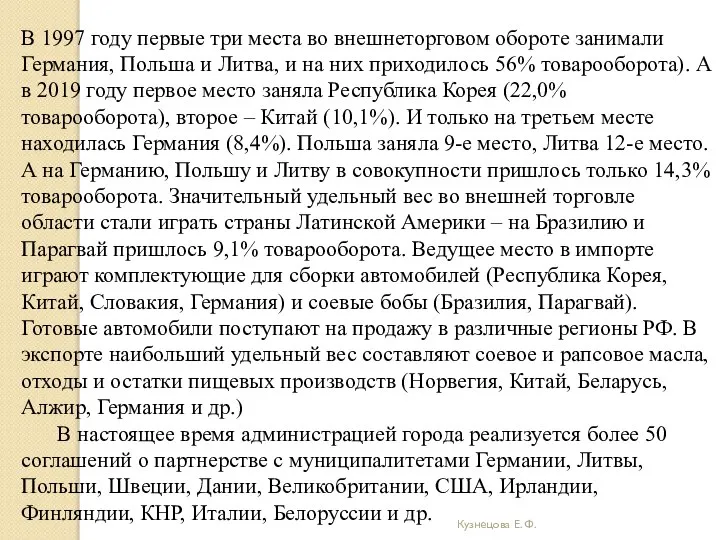 В 1997 году первые три места во внешнеторговом обороте занимали Германия, Польша и Литва, и на них приходилось 56% товарооборота). А в 2019 году первое место заняла Республика Корея (22,0% товарооборота), второе – Китай (10,1%). И только на третьем месте находилась Германия (8,4%). Польша заняла 9-е место, Литва 12-е место. А на Германию, Польшу и Литву в совокупности пришлось только 14,3% товарооборота. Значительный удельный вес во внешней торговле области стали играть страны Латинской Америки – на Бразилию и Парагвай пришлось 9,1% товарооборота. Ведущее место в импорте играют комплектующие для сборки автомобилей (Республика Корея, Китай, Словакия, Германия) и соевые бобы (Бразилия, Парагвай). Готовые автомобили поступают на продажу в различные регионы РФ. В экспорте наибольший удельный вес составляют соевое и рапсовое масла, отходы и остатки пищевых производств (Норвегия, Китай, Беларусь, Алжир, Германия и др.)

В настоящее время администрацией города реализуется более 50 соглашений о партнерстве с муниципалитетами Германии, Литвы, Польши, Швеции, Дании, Великобритании, США, Ирландии, Финляндии, КНР, Италии, Белоруссии и др.

Кузнецова Е.Ф.